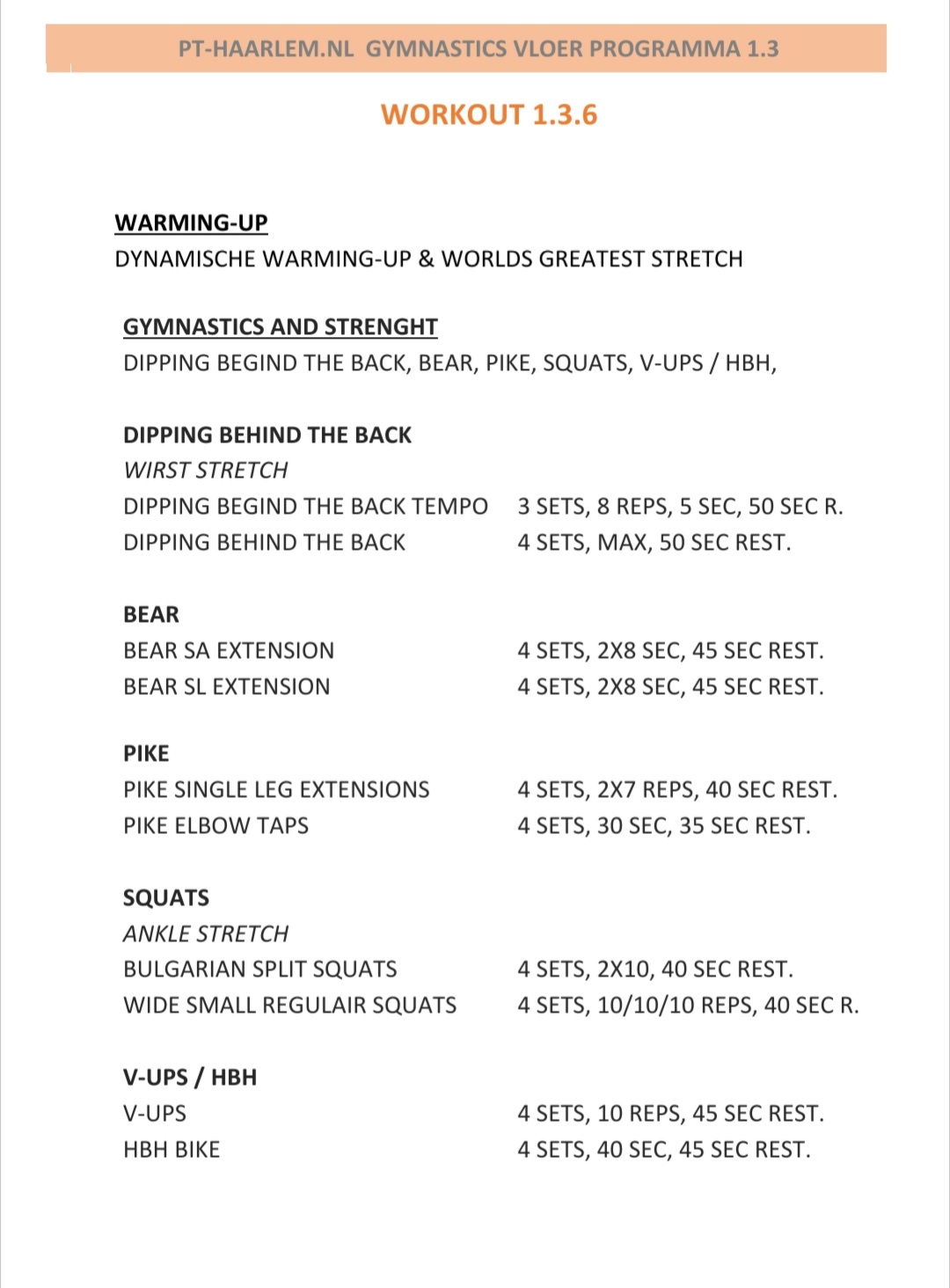 PT-HAARLEM.NL GYMNASTICS VLOER PROGRAMMA 1.3

WORKOUT 1.3.6

WARMING-UP
DYNAMISCHE WARMING-UP & WORLDS GREATEST STRETCH

GYMNASTICS AND STRENGHT
DIPPING BEGIND THE BACK, BEAR, PIKE, SQUATS, V-UPS / HBH,

DIPPING BEHIND THE BACK
WIRST STRETCH
DIPPING BEGIND THE BACK TEMPO 3 SETS, 8 REPS, 5 SEC, 50 SEC R.
DIPPING BEHIND THE BACK 4 SETS, MAX, 50 SEC REST.

BEAR
BEAR SA EXTENSION 4 SETS, 2X8 SEC, 45 SEC REST.
BEAR SL EXTENSION 4 SETS, 2X8 SEC, 45 SEC REST.

PIKE
PIKE SINGLE LEG EXTENSIONS 4 SETS, 2X7 REPS, 40 SEC REST.
PIKE ELBOW TAPS 4 SETS, 30 SEC, 35 SEC REST.

SQUATS
ANKLE STRETCH
BULGARIAN SPLIT SQUATS 4 SETS, 2X10, 40 SEC REST.
WIDE SMALL REGULAIR SQUATS 4 SETS, 10/10/10 REPS, 40 SEC R.

V-UPS / HBH
V-UPS 4 SETS, 10 REPS, 45 SEC REST.
HBH BIKE 4 SETS, 40 SEC, 45 SEC REST.